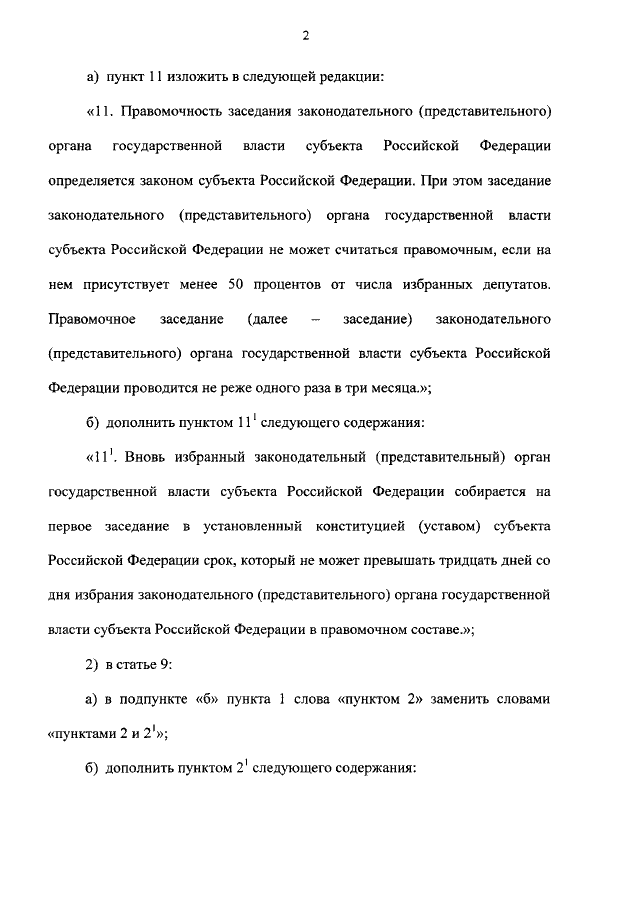 2

а) пункт 11 изложить в следующей редакции:

«11. Правомочность заседания законодательного (представительного) органа государственной власти субъекта Российской Федерации определяется законом субъекта Российской Федерации. При этом заседание законодательного (представительного) органа государственной власти субъекта Российской Федерации не может считаться правомочным, если на нем присутствует менее 50 процентов от числа избранных депутатов. Правомочное заседание (далее – заседание) законодательного (представительного) органа государственной власти субъекта Российской Федерации проводится не реже одного раза в три месяца.»;

б) дополнить пунктом $11^1$ следующего содержания:

«$11^1$. Вновь избранный законодательный (представительный) орган государственной власти субъекта Российской Федерации собирается на первое заседание в установленный конституцией (уставом) субъекта Российской Федерации срок, который не может превышать тридцать дней со дня избрания законодательного (представительного) органа государственной власти субъекта Российской Федерации в правомочном составе.»;

2) в статье 9:

а) в подпункте «б» пункта 1 слова «пунктом 2» заменить словами «пунктами 2 и $2^1$»;

б) дополнить пунктом $2^1$ следующего содержания: